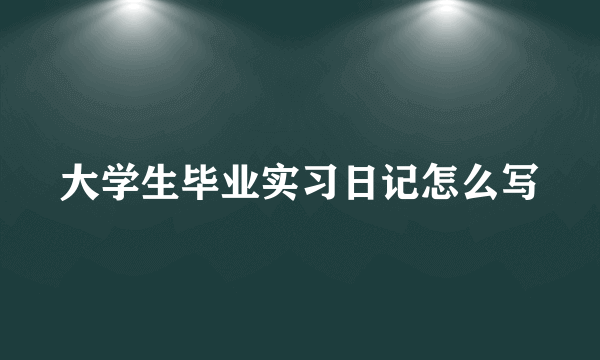 大学生毕业实习日记怎么写